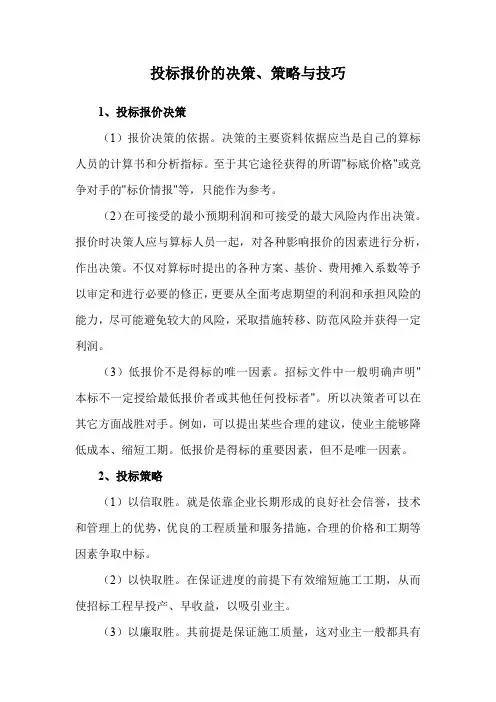 投标报价的决策、策略与技巧

1、投标报价决策

（1）报价决策的依据。决策的主要资料依据应当是自己的算标人员的计算书和分析指标。至于其它途径获得的所谓"标底价格"或竞争对手的"标价情报"等，只能作为参考。

（2）在可接受的最小预期利润和可接受的最大风险内作出决策。报价时决策人应与算标人员一起，对各种影响报价的因素进行分析，作出决策。不仅对算标时提出的各种方案、基价、费用摊入系数等予以审定和进行必要的修正，更要从全面考虑期望的利润和承担风险的能力，尽可能避免较大的风险，采取措施转移、防范风险并获得一定利润。

（3）低报价不是得标的唯一因素。招标文件中一般明确声明"本标不一定授给最低报价者或其他任何投标者"。所以决策者可以在其它方面战胜对手。例如，可以提出某些合理的建议，使业主能够降低成本、缩短工期。低报价是得标的重要因素，但不是唯一因素。

2、投标策略

（1）以信取胜。就是依靠企业长期形成的良好社会信誉，技术和管理上的优势，优良的工程质量和服务措施，合理的价格和工期等因素争取中标。

（2）以快取胜。在保证进度的前提下有效缩短施工工期，从而使招标工程早投产、早收益，以吸引业主。

（3）以廉取胜。其前提是保证施工质量，这对业主一般都具有